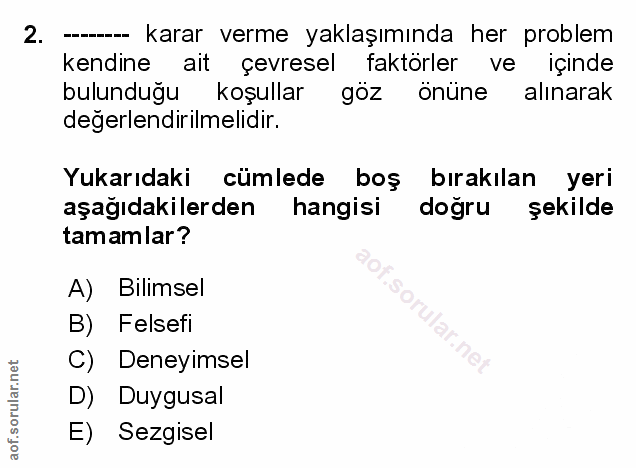 2. -------- karar verme yaklaşımında her problem kendine ait çevresel faktörler ve içinde bulunduğu koşullar göz önüne alınarak değerlendirilmelidir.

Yukarıdaki cümlede boş bırakılan yeri aşağıdakilerden hangisi doğru şekilde tamamlar?

A) Bilimsel
B) Felsefi
C) Deneyimsel
D) Duygusal
E) Sezgisel

aof.sorular.net